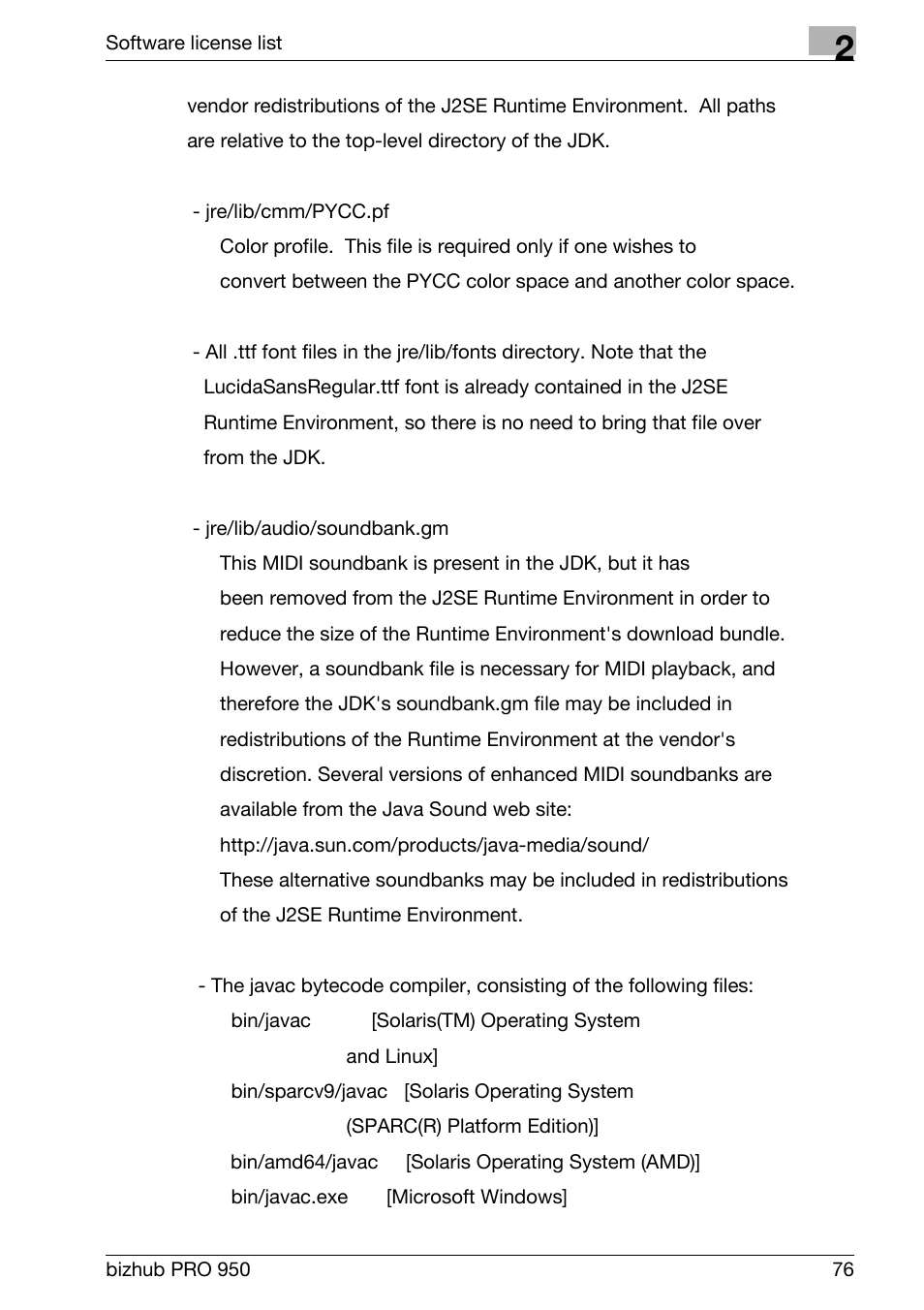 Software license list

2

vendor redistributions of the J2SE Runtime Environment. All paths are relative to the top-level directory of the JDK.

- jre/lib/cmm/PYCC.pf
Color profile. This file is required only if one wishes to convert between the PYCC color space and another color space.

- All .ttf font files in the jre/lib/fonts directory. Note that the LucidaSansRegular.ttf font is already contained in the J2SE Runtime Environment, so there is no need to bring that file over from the JDK.

- jre/lib/audio/soundbank.gm
This MIDI soundbank is present in the JDK, but it has been removed from the J2SE Runtime Environment in order to reduce the size of the Runtime Environment's download bundle. However, a soundbank file is necessary for MIDI playback, and therefore the JDK's soundbank.gm file may be included in redistributions of the Runtime Environment at the vendor's discretion. Several versions of enhanced MIDI soundbanks are available from the Java Sound web site:
http://java.sun.com/products/java-media/sound/
These alternative soundbanks may be included in redistributions of the J2SE Runtime Environment.

- The javac bytecode compiler, consisting of the following files:
bin/javac [Solaris(TM) Operating System and Linux]
bin/sparcv9/javac [Solaris Operating System (SPARC(R) Platform Edition)]
bin/amd64/javac [Solaris Operating System (AMD)]
bin/javac.exe [Microsoft Windows]

bizhub PRO 950

76